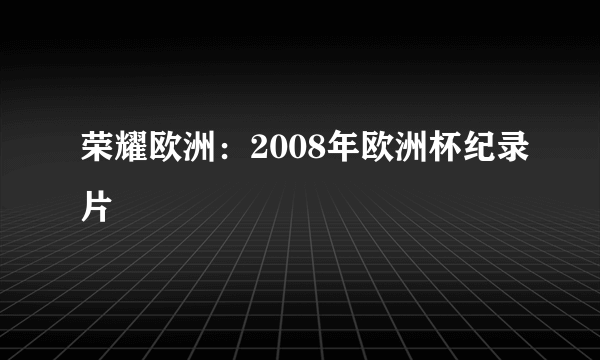 荣耀欧洲：2008年欧洲杯纪录片